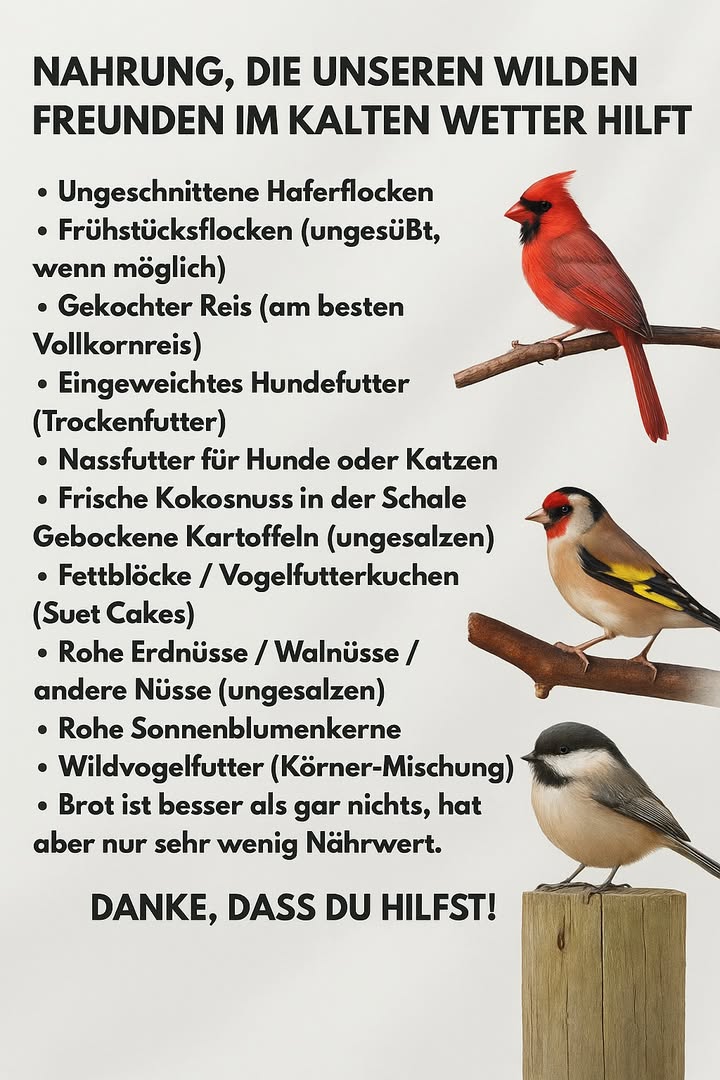 NAHRUNG, DIE UNSEREN WILDEN FREUNDEN IM KALTEN WETTER HILFT

• Ungeschnittene Haferflocken
• Frühstücksflocken (ungesüßt, wenn möglich)
• Gekochter Reis (am besten Vollkornreis)
• Eingeweichtes Hundefutter (Trockenfutter)
• Nassfutter für Hunde oder Katzen
• Frische Kokosnuss in der Schale
Gebockene Kartoffeln (ungesalzen)
• Fettblöcke / Vogelfutterkuchen (Suet Cakes)
• Rohe Erdnüsse / Walnüsse / andere Nüsse (ungesalzen)
• Rohe Sonnenblumenkerne
• Wildvogelfutter (Körner-Mischung)
• Brot ist besser als gar nichts, hat aber nur sehr wenig Nährwert.

DANKE, DASS DU HILFST!